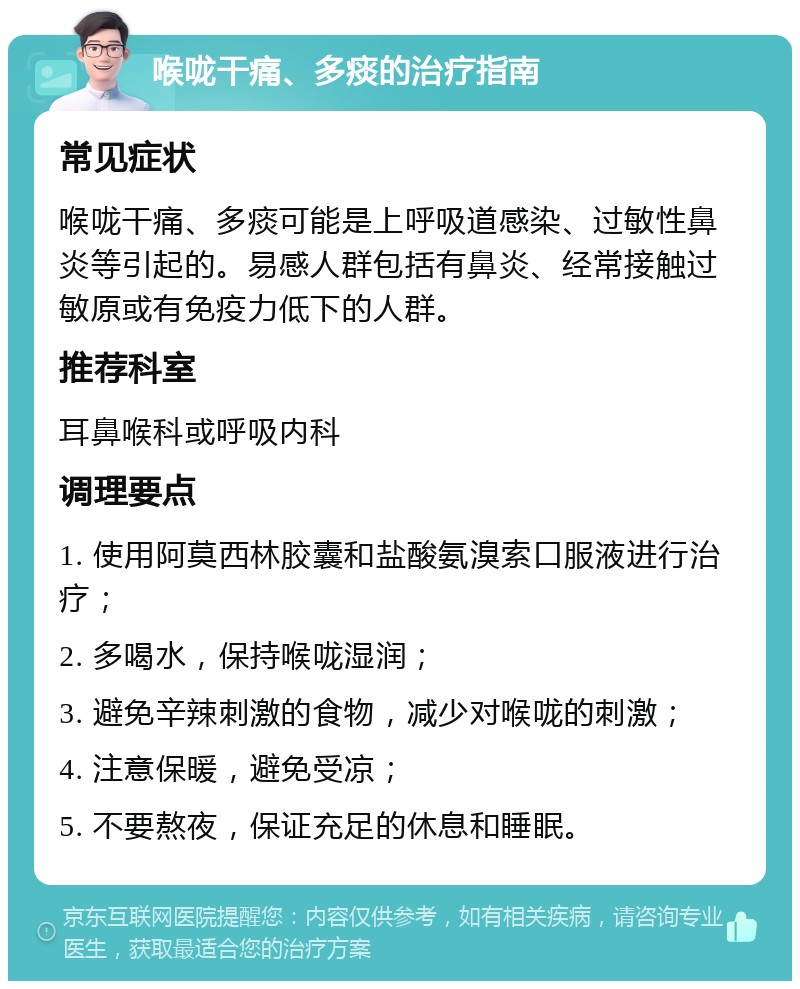 喉咙干痛、多痰的治疗指南

常见症状

喉咙干痛、多痰可能是上呼吸道感染、过敏性鼻炎等引起的。易感人群包括有鼻炎、经常接触过敏原或有免疫力低下的人群。

推荐科室

耳鼻喉科或呼吸内科

调理要点

1. 使用阿莫西林胶囊和盐酸氨溴索口服液进行治疗；

2. 多喝水，保持喉咙湿润；

3. 避免辛辣刺激的食物，减少对喉咙的刺激；

4. 注意保暖，避免受凉；

5. 不要熬夜，保证充足的休息和睡眠。

京东互联网医院提醒您：内容仅供参考，如有相关疾病，请咨询专业医生，获取最适合您的治疗方案